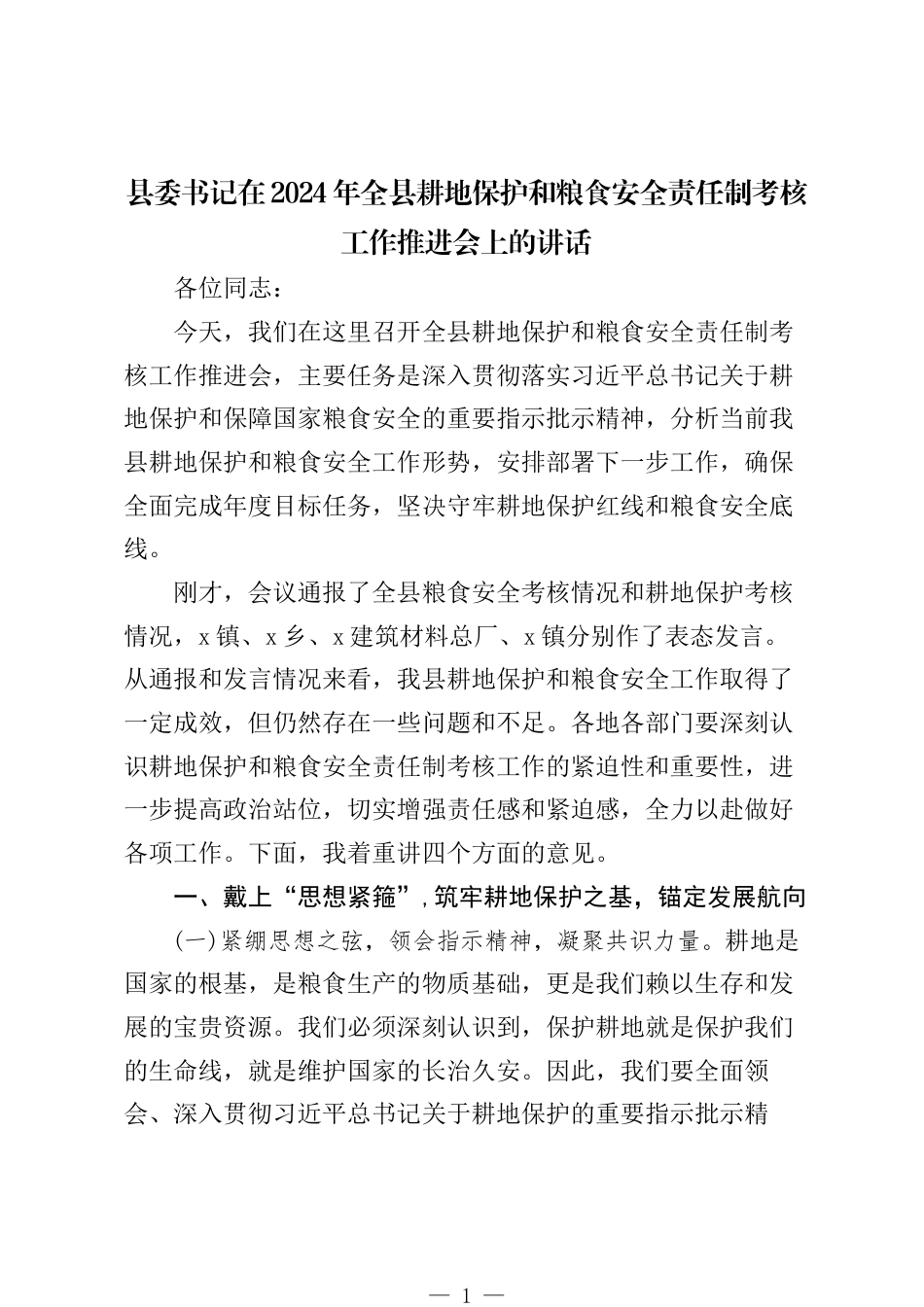 县委书记在2024年全县耕地保护和粮食安全责任制考核工作推进会上的讲话

各位同志：

今天，我们在这里召开全县耕地保护和粮食安全责任制考核工作推进会，主要任务是深入贯彻落实习近平总书记关于耕地保护和保障国家粮食安全的重要指示批示精神，分析当前我县耕地保护和粮食安全工作形势，安排部署下一步工作，确保全面完成年度目标任务，坚决守牢耕地保护红线和粮食安全底线。

刚才，会议通报了全县粮食安全考核情况和耕地保护考核情况，x镇、x乡、x建筑材料总厂、x镇分别作了表态发言。从通报和发言情况来看，我县耕地保护和粮食安全工作取得了一定成效，但仍然存在一些问题和不足。各地各部门要深刻认识耕地保护和粮食安全责任制考核工作的紧迫性和重要性，进一步提高政治站位，切实增强责任感和紧迫感，全力以赴做好各项工作。下面，我着重讲四个方面的意见。

一、戴上“思想紧箍”，筑牢耕地保护之基，锚定发展航向

(一)紧绷思想之弦，领会指示精神，凝聚共识力量。耕地是国家的根基，是粮食生产的物质基础，更是我们赖以生存和发展的宝贵资源。我们必须深刻认识到，保护耕地就是保护我们的生命线，就是维护国家的长治久安。因此，我们要全面领会、深入贯彻习近平总书记关于耕地保护的重要指示批示精

— 1 —